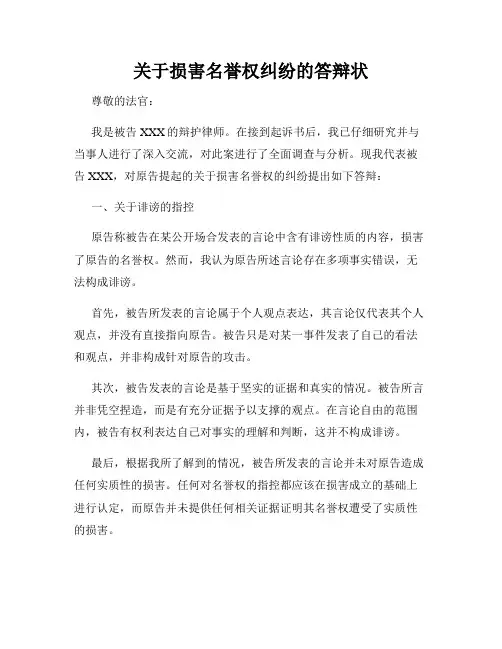 关于损害名誉权纠纷的答辩状

尊敬的法官：

我是被告 XXX 的辩护律师。在接到起诉书后，我已仔细研究并与当事人进行了深入交流，对此案进行了全面调查与分析。现我代表被告 XXX，对原告提起的关于损害名誉权的纠纷提出如下答辩：

一、关于诽谤的指控

原告称被告在某公开场合发表的言论中含有诽谤性质的内容，损害了原告的名誉权。然而，我认为原告所述言论存在多项事实错误，无法构成诽谤。

首先，被告所发表的言论属于个人观点表达，其言论仅代表其个人观点，并没有直接指向原告。被告只是对某一事件发表了自己的看法和观点，并非构成针对原告的攻击。

其次，被告发表的言论是基于坚实的证据和真实的情况。被告所言并非凭空捏造，而是有充分证据予以支撑的观点。在言论自由的范围内，被告有权利表达自己对事实的理解和判断，这并不构成诽谤。

最后，根据我所了解到的情况，被告所发表的言论并未对原告造成任何实质性的损害。任何对名誉权的指控都应该在损害成立的基础上进行认定，而原告并未提供任何相关证据证明其名誉权遭受了实质性的损害。